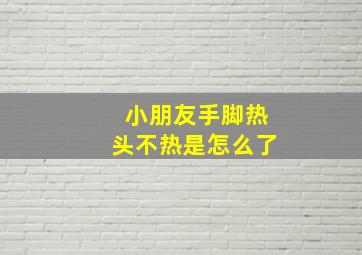 小朋友手脚热
头不热是怎么了